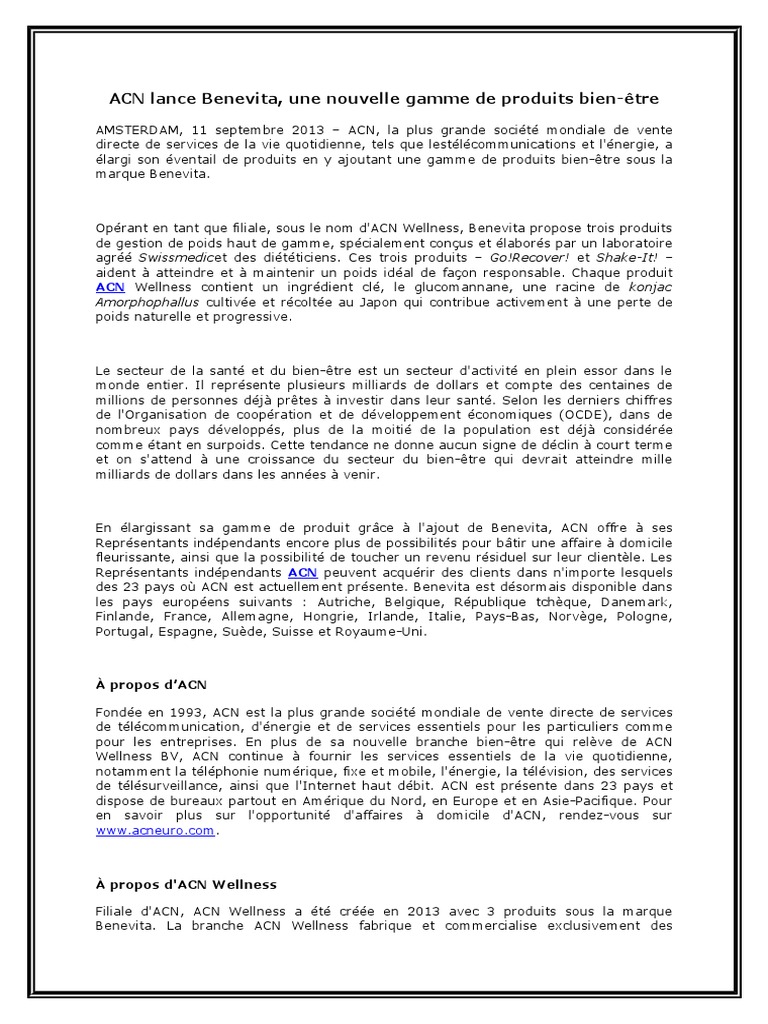 ACN lance Benevita, une nouvelle gamme de produits bien-être

AMSTERDAM, 11 septembre 2013 – ACN, la plus grande société mondiale de vente directe de services de la vie quotidienne, tels que lestélécommunications et l'énergie, a élargi son éventail de produits en y ajoutant une gamme de produits bien-être sous la marque Benevita.

Opérant en tant que filiale, sous le nom d'ACN Wellness, Benevita propose trois produits de gestion de poids haut de gamme, spécialement conçus et élaborés par un laboratoire agréé Swissmedicet des diététiciens. Ces trois produits – Go!Recover! et Shake-It! – aident à atteindre et à maintenir un poids idéal de façon responsable. Chaque produit ACN Wellness contient un ingrédient clé, le glucomannane, une racine de konjac Amorphophallus cultivée et récoltée au Japon qui contribue activement à une perte de poids naturelle et progressive.

Le secteur de la santé et du bien-être est un secteur d'activité en plein essor dans le monde entier. Il représente plusieurs milliards de dollars et compte des centaines de millions de personnes déjà prêtes à investir dans leur santé. Selon les derniers chiffres de l'Organisation de coopération et de développement économiques (OCDE), dans de nombreux pays développés, plus de la moitié de la population est déjà considérée comme étant en surpoids. Cette tendance ne donne aucun signe de déclin à court terme et on s'attend à une croissance du secteur du bien-être qui devrait atteindre mille milliards de dollars dans les années à venir.

En élargissant sa gamme de produit grâce à l'ajout de Benevita, ACN offre à ses Représentants indépendants encore plus de possibilités pour bâtir une affaire à domicile fleurissante, ainsi que la possibilité de toucher un revenu résiduel sur leur clientèle. Les Représentants indépendants ACN peuvent acquérir des clients dans n'importe lesquels des 23 pays où ACN est actuellement présente. Benevita est désormais disponible dans les pays européens suivants : Autriche, Belgique, République tchèque, Danemark, Finlande, France, Allemagne, Hongrie, Irlande, Italie, Pays-Bas, Norvège, Pologne, Portugal, Espagne, Suède, Suisse et Royaume-Uni.

À propos d'ACN

Fondée en 1993, ACN est la plus grande société mondiale de vente directe de services de télécommunication, d'énergie et de services essentiels pour les particuliers comme pour les entreprises. En plus de sa nouvelle branche bien-être qui relève de ACN Wellness BV, ACN continue à fournir les services essentiels de la vie quotidienne, notamment la téléphonie numérique, fixe et mobile, l'énergie, la télévision, des services de télésurveillance, ainsi que l'Internet haut débit. ACN est présente dans 23 pays et dispose de bureaux partout en Amérique du Nord, en Europe et en Asie-Pacifique. Pour en savoir plus sur l'opportunité d'affaires à domicile d'ACN, rendez-vous sur www.acneuro.com.

À propos d'ACN Wellness

Filiale d'ACN, ACN Wellness a été créée en 2013 avec 3 produits sous la marque Benevita. La branche ACN Wellness fabrique et commercialise exclusivement des